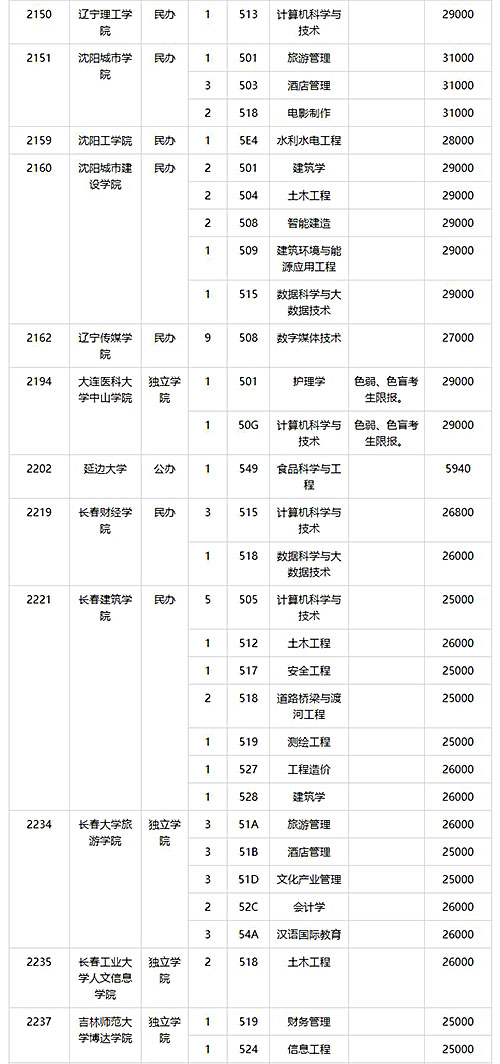 | 2150 | 辽宁理工学院 | 民办 | 1 | 513 | 计算机科学与技术 | | 29000 |
|---|---|---|---|---|---|---|---|
| 2151 | 沈阳城市学院 | 民办 | 1 | 501 | 旅游管理 | | 31000 |
| | | | 3 | 503 | 酒店管理 | | 31000 |
| | | | 2 | 518 | 电影制作 | | 31000 |
| 2159 | 沈阳工学院 | 民办 | 1 | 5E4 | 水利水电工程 | | 28000 |
| 2160 | 沈阳城市建设学院 | 民办 | 2 | 501 | 建筑学 | | 29000 |
| | | | 2 | 504 | 土木工程 | | 29000 |
| | | | 2 | 508 | 智能建造 | | 29000 |
| | | | 1 | 509 | 建筑环境与能源应用工程 | | 29000 |
| | | | 1 | 515 | 数据科学与大数据技术 | | 29000 |
| 2162 | 辽宁传媒学院 | 民办 | 9 | 508 | 数字媒体技术 | | 27000 |
| 2194 | 大连医科大学中山学院 | 独立学院 | 1 | 501 | 护理学 | 色弱、色盲考生限报。 | 29000 |
| | | | 1 | 50G | 计算机科学与技术 | 色弱、色盲考生限报。 | 29000 |
| 2202 | 延边大学 | 公办 | 1 | 549 | 食品科学与工程 | | 5940 |
| 2219 | 长春财经学院 | 民办 | 3 | 515 | 计算机科学与技术 | | 26800 |
| | | | 1 | 518 | 数据科学与大数据技术 | | 26000 |
| 2221 | 长春建筑学院 | 民办 | 5 | 505 | 计算机科学与技术 | | 25000 |
| | | | 1 | 512 | 土木工程 | | 26000 |
| | | | 1 | 517 | 安全工程 | | 25000 |
| | | | 2 | 518 | 道路桥梁与渡河工程 | | 25000 |
| | | | 1 | 519 | 测绘工程 | | 25000 |
| | | | 1 | 527 | 工程造价 | | 26000 |
| | | | 1 | 528 | 建筑学 | | 26000 |
| 2234 | 长春大学旅游学院 | 独立学院 | 3 | 51A | 旅游管理 | | 26000 |
| | | | 3 | 51B | 酒店管理 | | 25000 |
| | | | 3 | 51D | 文化产业管理 | | 25000 |
| | | | 2 | 52C | 会计学 | | 26000 |
| | | | 3 | 54A | 汉语国际教育 | | 26000 |
| 2235 | 长春工业大学人文信息学院 | 独立学院 | 2 | 518 | 土木工程 | | 26000 |
| 2237 | 吉林师范大学博达学院 | 独立学院 | 1 | 519 | 财务管理 | | 25000 |
| | | | 1 | 524 | 信息工程 | | 25000 |